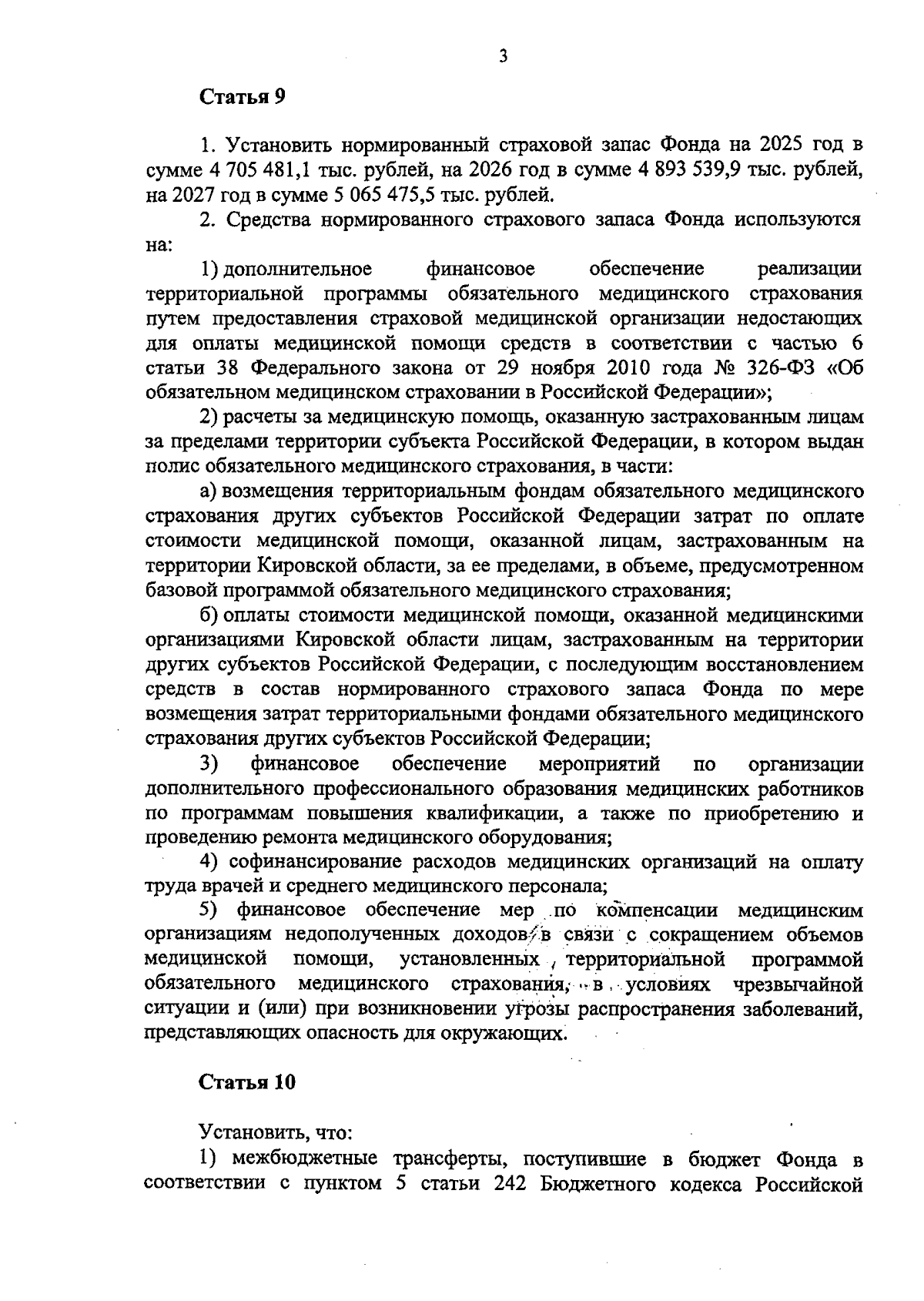 3

Статья 9

1. Установить нормированный страховой запас Фонда на 2025 год в сумме 4 705 481,1 тыс. рублей, на 2026 год в сумме 4 893 539,9 тыс. рублей, на 2027 год в сумме 5 065 475,5 тыс. рублей.

2. Средства нормированного страхового запаса Фонда используются на:

1) дополнительное финансовое обеспечение реализации территориальной программы обязательного медицинского страхования путем предоставления страховой медицинской организации недостающих для оплаты медицинской помощи средств в соответствии с частью 6 статьи 38 Федерального закона от 29 ноября 2010 года № 326-ФЗ «Об обязательном медицинском страховании в Российской Федерации»;

2) расчеты за медицинскую помощь, оказанную застрахованным лицам за пределами территории субъекта Российской Федерации, в котором выдан полис обязательного медицинского страхования, в части:

а) возмещения территориальным фондам обязательного медицинского страхования других субъектов Российской Федерации затрат по оплате стоимости медицинской помощи, оказанной лицам, застрахованным на территории Кировской области, за ее пределами, в объеме, предусмотренном базовой программой обязательного медицинского страхования;

б) оплаты стоимости медицинской помощи, оказанной медицинскими организациями Кировской области лицам, застрахованным на территории других субъектов Российской Федерации, с последующим восстановлением средств в состав нормированного страхового запаса Фонда по мере возмещения затрат территориальными фондами обязательного медицинского страхования других субъектов Российской Федерации;

3) финансовое обеспечение мероприятий по организации дополнительного профессионального образования медицинских работников по программам повышения квалификации, а также по приобретению и проведению ремонта медицинского оборудования;

4) софинансирование расходов медицинских организаций на оплату труда врачей и среднего медицинского персонала;

5) финансовое обеспечение мер по компенсации медицинским организациям недополученных доходов в связи с сокращением объемов медицинской помощи, установленных территориальной программой обязательного медицинского страхования, в условиях чрезвычайной ситуации и (или) при возникновении угрозы распространения заболеваний, представляющих опасность для окружающих.

Статья 10

Установить, что:

1) межбюджетные трансферты, поступившие в бюджет Фонда в соответствии с пунктом 5 статьи 242 Бюджетного кодекса Российской